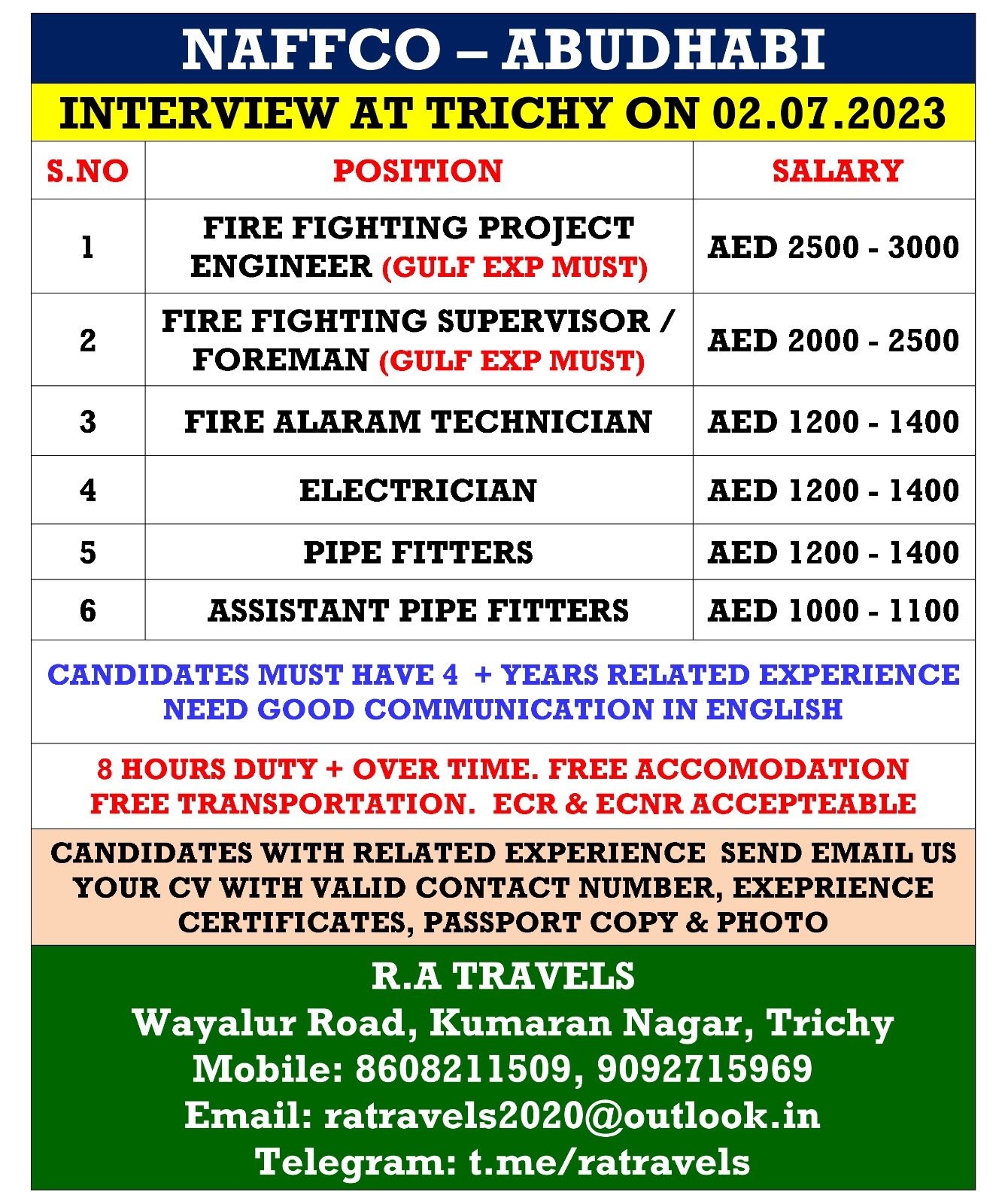 NAFFCO – ABUDHABI

INTERVIEW AT TRICHY ON 02.07.2023

| S.NO | POSITION | SALARY |
|---|---|---|
| 1 | FIRE FIGHTING PROJECT ENGINEER (GULF EXP MUST) | AED 2500 - 3000 |
| 2 | FIRE FIGHTING SUPERVISOR / FOREMAN (GULF EXP MUST) | AED 2000 - 2500 |
| 3 | FIRE ALARAM TECHNICIAN | AED 1200 - 1400 |
| 4 | ELECTRICIAN | AED 1200 - 1400 |
| 5 | PIPE FITTERS | AED 1200 - 1400 |
| 6 | ASSISTANT PIPE FITTERS | AED 1000 - 1100 |

CANDIDATES MUST HAVE 4 + YEARS RELATED EXPERIENCE
NEED GOOD COMMUNICATION IN ENGLISH

8 HOURS DUTY + OVER TIME. FREE ACCOMODATION
FREE TRANSPORTATION. ECR & ECNR ACCEPTEABLE

CANDIDATES WITH RELATED EXPERIENCE SEND EMAIL US YOUR CV WITH VALID CONTACT NUMBER, EXEPRIENCE CERTIFICATES, PASSPORT COPY & PHOTO

R.A TRAVELS
Wayalur Road, Kumaran Nagar, Trichy
Mobile: 8608211509, 9092715969
Email: ratravels2020@outlook.in
Telegram: t.me/ratravels